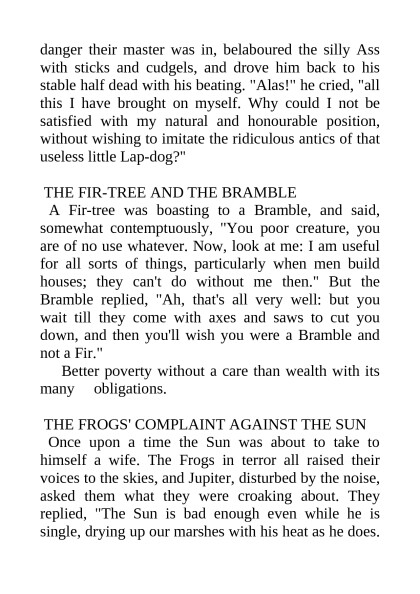 danger their master was in, belaboured the silly Ass with sticks and cudgels, and drove him back to his stable half dead with his beating. "Alas!" he cried, "all this I have brought on myself. Why could I not be satisfied with my natural and honourable position, without wishing to imitate the ridiculous antics of that useless little Lap-dog?"

THE FIR-TREE AND THE BRAMBLE

A Fir-tree was boasting to a Bramble, and said, somewhat contemptuously, "You poor creature, you are of no use whatever. Now, look at me: I am useful for all sorts of things, particularly when men build houses; they can't do without me then." But the Bramble replied, "Ah, that's all very well: but you wait till they come with axes and saws to cut you down, and then you'll wish you were a Bramble and not a Fir."

Better poverty without a care than wealth with its many obligations.

THE FROGS' COMPLAINT AGAINST THE SUN

Once upon a time the Sun was about to take to himself a wife. The Frogs in terror all raised their voices to the skies, and Jupiter, disturbed by the noise, asked them what they were croaking about. They replied, "The Sun is bad enough even while he is single, drying up our marshes with his heat as he does.